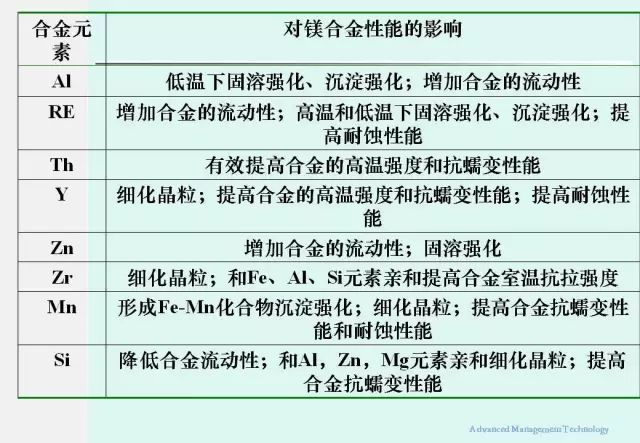 | 合金元素 | 对镁合金性能的影响 |
|---|---|
| Al | 低温下固溶强化、沉淀强化；增加合金的流动性 |
| RE | 增加合金的流动性；高温和低温下固溶强化、沉淀强化；提高耐蚀性能 |
| Th | 有效提高合金的高温强度和抗蠕变性能 |
| Y | 细化晶粒；提高合金的高温强度和抗蠕变性能；提高耐蚀性能 |
| Zn | 增加合金的流动性；固溶强化 |
| Zr | 细化晶粒；和Fe、Al、Si元素亲和提高合金室温抗拉强度 |
| Mn | 形成Fe-Mn化合物沉淀强化；细化晶粒；提高合金抗蠕变性能和耐蚀性能 |
| Si | 降低合金流动性；和Al，Zn，Mg元素亲和细化晶粒；提高合金抗蠕变性能 |

Advanced Management Technology